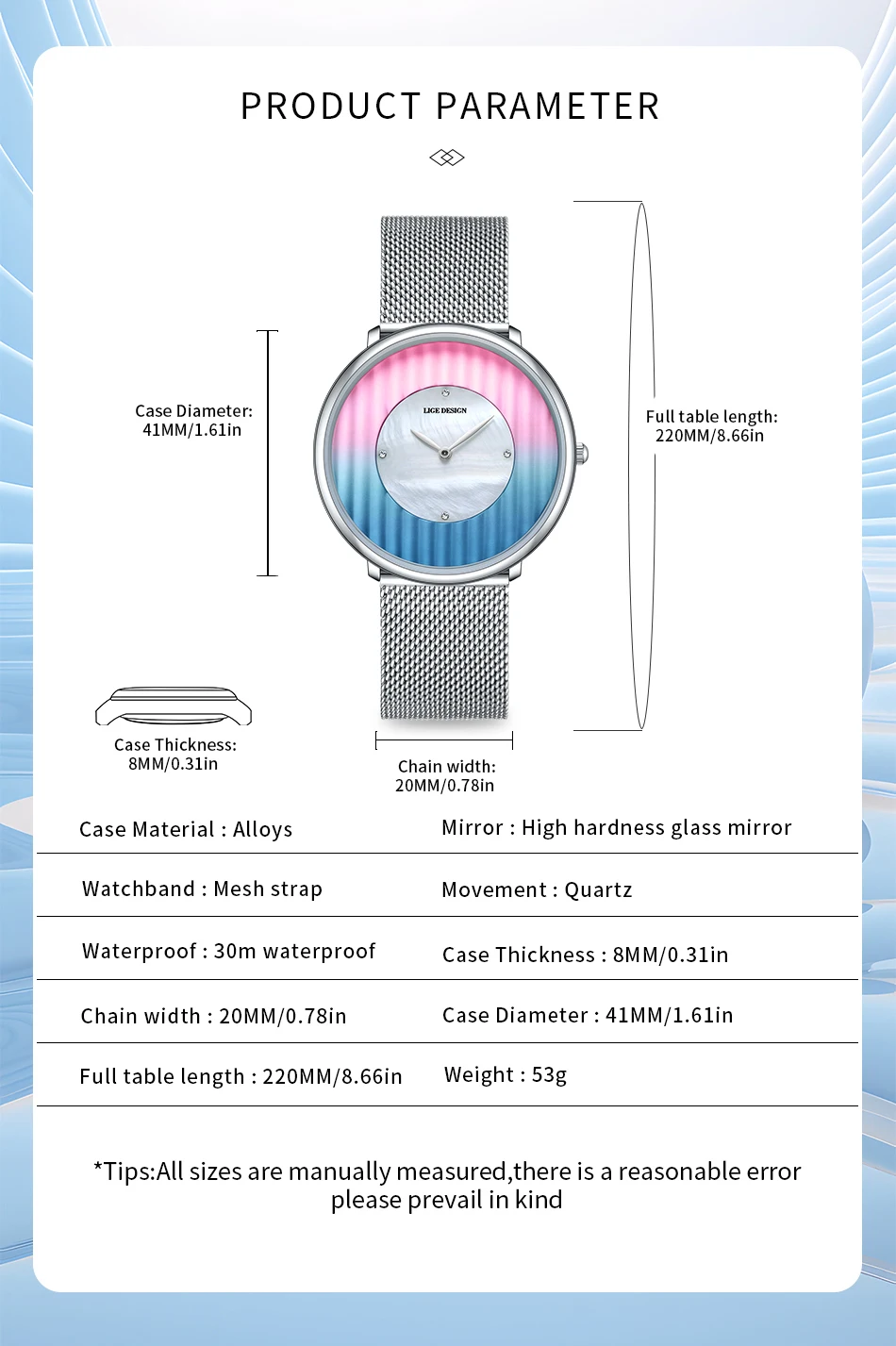 PRODUCT PARAMETER

Case Diameter:
41MM/1.61in

LIGE DESIGN

Full table length:
220MM/8.66in

Case Thickness:
8MM/0.31in

Chain width:
20MM/0.78in

| Case Material : Alloys | Mirror : High hardness glass mirror |
|---|---|
| Watchband : Mesh strap | Movement : Quartz |
| Waterproof : 30m waterproof | Case Thickness : 8MM/0.31in |
| Chain width : 20MM/0.78in | Case Diameter : 41MM/1.61in |
| Full table length : 220MM/8.66in | Weight : 53g |

*Tips:All sizes are manually measured,there is a reasonable error please prevail in kind